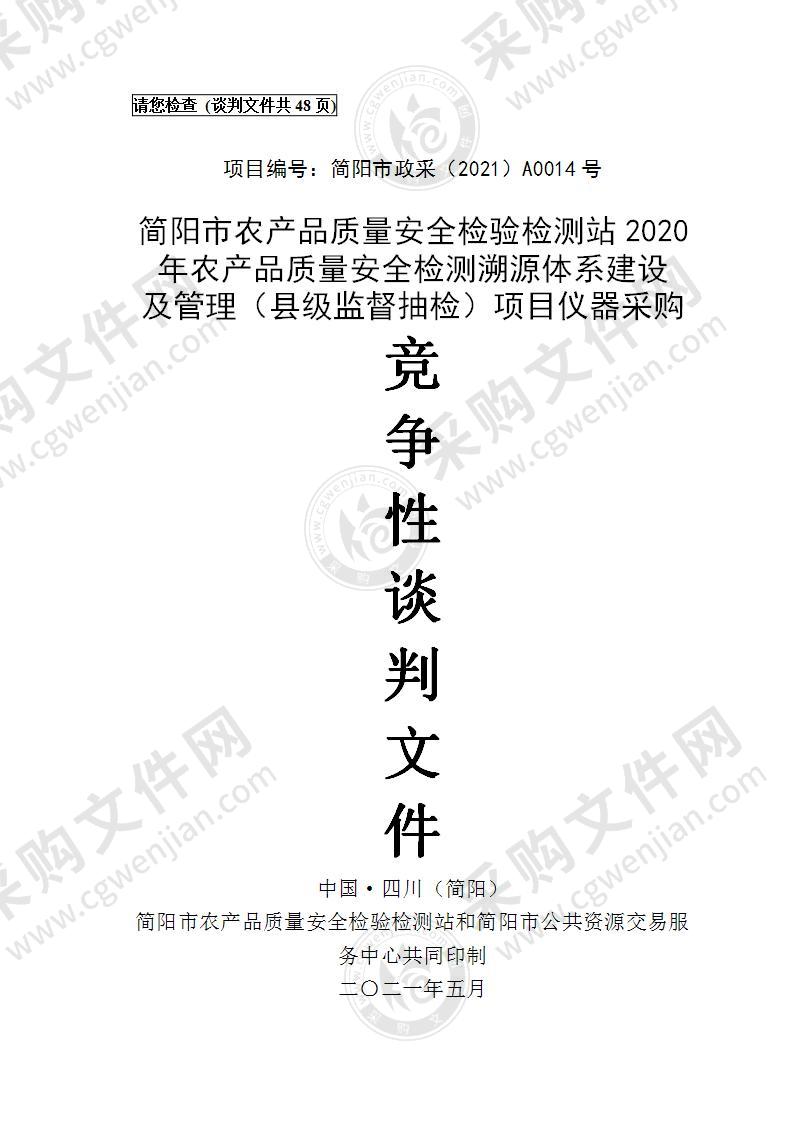 请您检查（谈判文件共 48 页）

项目编号：简阳市政采（2021）A0014 号

简阳市农产品质量安全检验检测站 2020 年农产品质量安全检测溯源体系建设及管理（县级监督抽检）项目仪器采购

竞
争
性
谈
判
文
件

中国·四川（简阳）
简阳市农产品质量安全检验检测站和简阳市公共资源交易服务中心共同印制
二〇二一年五月

采购文件网 www.cgwenjian.com